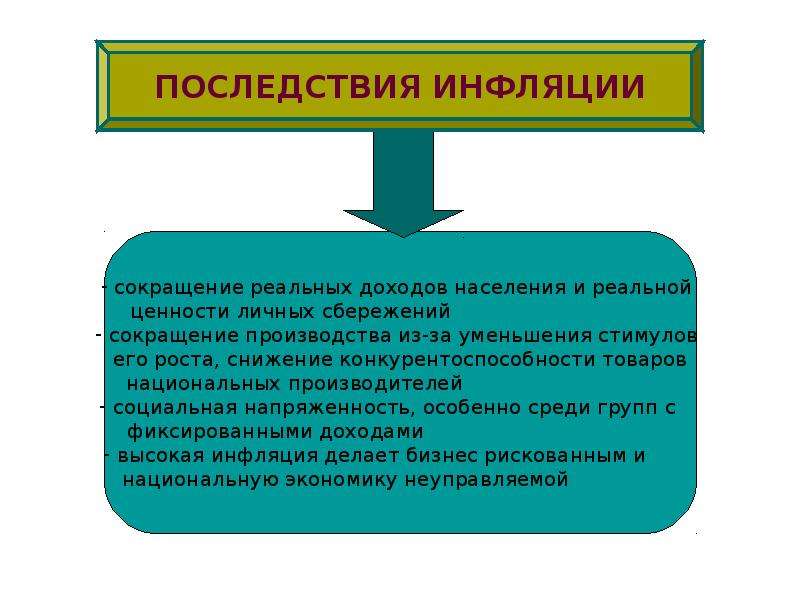 ПОСЛЕДСТВИЯ ИНФЛЯЦИИ

- сокращение реальных доходов населения и реальной ценности личных сбережений
- сокращение производства из-за уменьшения стимулов его роста, снижение конкурентоспособности товаров национальных производителей
- социальная напряженность, особенно среди групп с фиксированными доходами
- высокая инфляция делает бизнес рискованным и национальную экономику неуправляемой